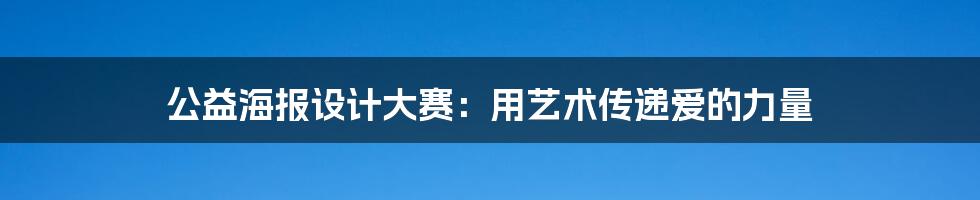 公益海报设计大赛：用艺术传递爱的力量